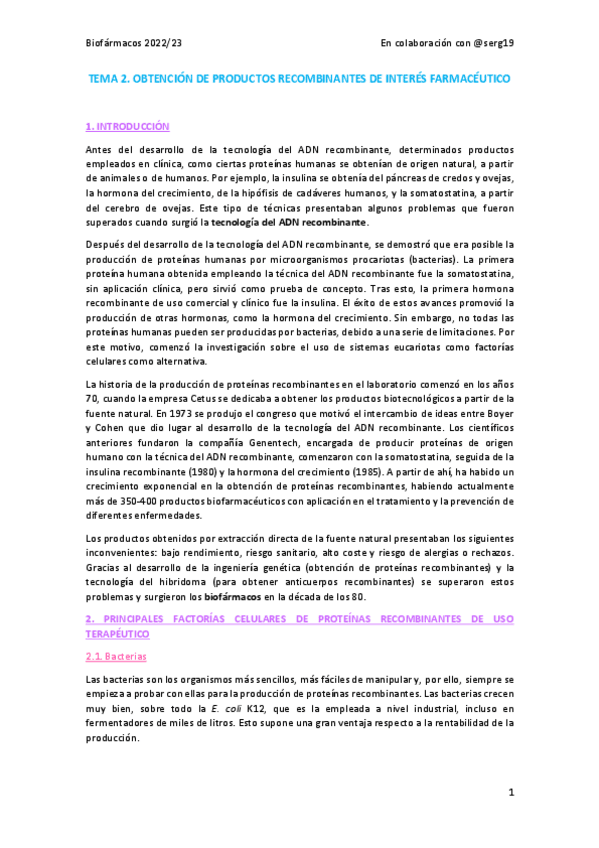 Biofármacos 2022/23

En colaboración con @serg19

TEMA 2. OBTENCIÓN DE PRODUCTOS RECOMBINANTES DE INTERÉS FARMACÉUTICO

1. INTRODUCCIÓN

Antes del desarrollo de la tecnología del ADN recombinante, determinados productos empleados en clínica, como ciertas proteínas humanas se obtenían de origen natural, a partir de animales o de humanos. Por ejemplo, la insulina se obtenía del páncreas de credos y ovejas, la hormona del crecimiento, de la hipófisis de cadáveres humanos, y la somatostatina, a partir del cerebro de ovejas. Este tipo de técnicas presentaban algunos problemas que fueron superados cuando surgió la tecnología del ADN recombinante.

Después del desarrollo de la tecnología del ADN recombinante, se demostró que era posible la producción de proteínas humanas por microorganismos procariotas (bacterias). La primera proteína humana obtenida empleando la técnica del ADN recombinante fue la somatostatina, sin aplicación clínica, pero sirvió como prueba de concepto. Tras esto, la primera hormona recombinante de uso comercial y clínico fue la insulina. El éxito de estos avances promovió la producción de otras hormonas, como la hormona del crecimiento. Sin embargo, no todas las proteínas humanas pueden ser producidas por bacterias, debido a una serie de limitaciones. Por este motivo, comenzó la investigación sobre el uso de sistemas eucariotas como factorías celulares como alternativa.

La historia de la producción de proteínas recombinantes en el laboratorio comenzó en los años 70, cuando la empresa Cetus se dedicaba a obtener los productos biotecnológicos a partir de la fuente natural. En 1973 se produjo el congreso que motivó el intercambio de ideas entre Boyer y Cohen que dio lugar al desarrollo de la tecnología del ADN recombinante. Los científicos anteriores fundaron la compañía Genentech, encargada de producir proteínas de origen humano con la técnica del ADN recombinante, comenzaron con la somatostatina, seguida de la insulina recombinante (1980) y la hormona del crecimiento (1985). A partir de ahí, ha habido un crecimiento exponencial en la obtención de proteínas recombinantes, habiendo actualmente más de 350-400 productos biofarmacéuticos con aplicación en el tratamiento y la prevención de diferentes enfermedades.

Los productos obtenidos por extracción directa de la fuente natural presentaban los siguientes inconvenientes: bajo rendimiento, riesgo sanitario, alto coste y riesgo de alergias o rechazos. Gracias al desarrollo de la ingeniería genética (obtención de proteínas recombinantes) y la tecnología del hibridoma (para obtener anticuerpos recombinantes) se superaron estos problemas y surgieron los biofármacos en la década de los 80.

2. PRINCIPALES FACTORÍAS CELULARES DE PROTEÍNAS RECOMBINANTES DE USO TERAPÉUTICO

2.1. Bacterias

Las bacterias son los organismos más sencillos, más fáciles de manipular y, por ello, siempre se empieza a probar con ellas para la producción de proteínas recombinantes. Las bacterias crecen muy bien, sobre todo la E. coli K12, que es la empleada a nivel industrial, incluso en fermentadores de miles de litros. Esto supone una gran ventaja respecto a la rentabilidad de la producción.

1